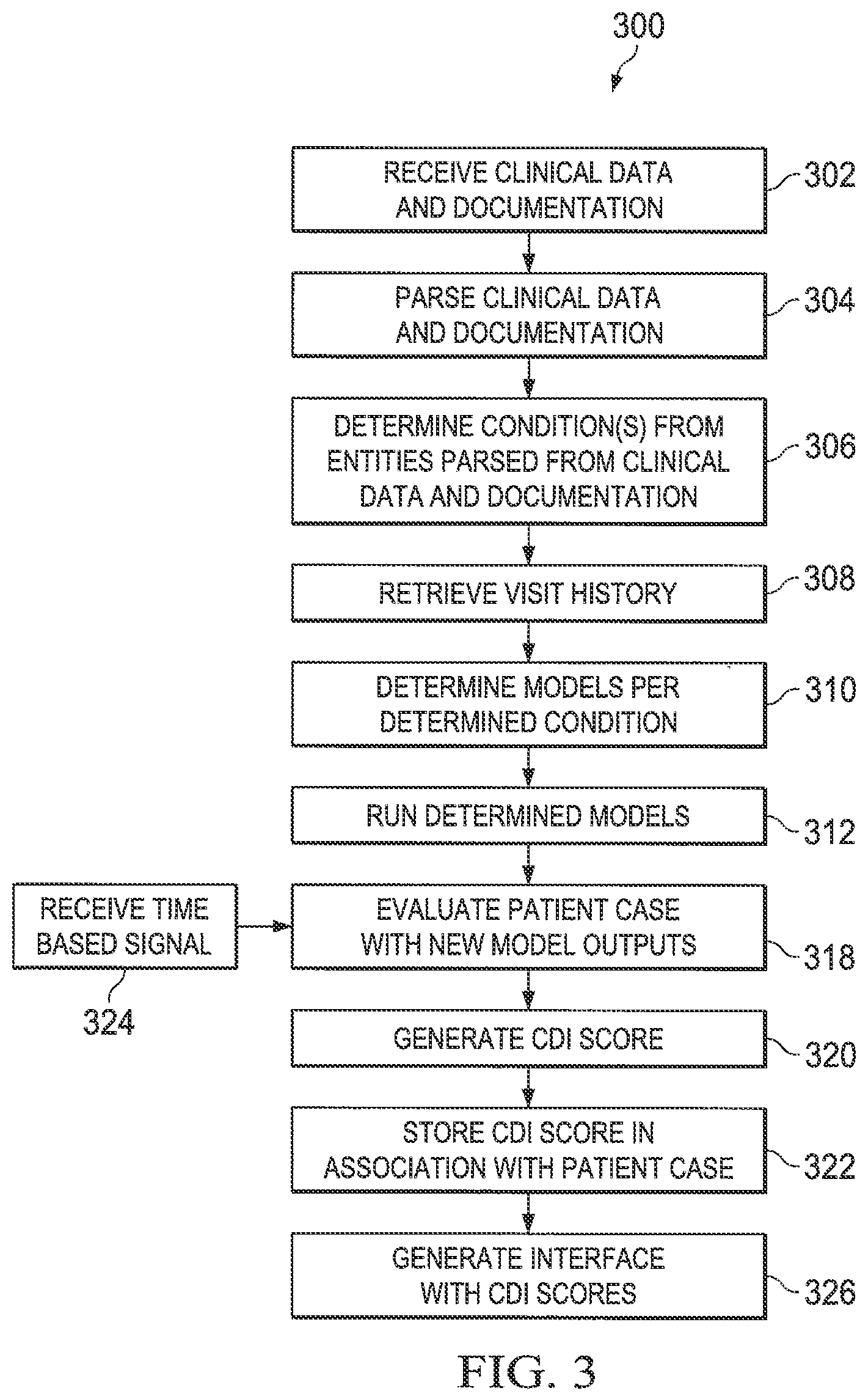 300

RECEIVE CLINICAL DATA AND DOCUMENTATION

302

PARSE CLINICAL DATA AND DOCUMENTATION

304

DETERMINE CONDITION(S) FROM ENTITIES PARSED FROM CLINICAL DATA AND DOCUMENTATION

306

RETRIEVE VISIT HISTORY

308

DETERMINE MODELS PER DETERMINED CONDITION

310

RUN DETERMINED MODELS

312

RECEIVE TIME BASED SIGNAL

324

EVALUATE PATIENT CASE WITH NEW MODEL OUTPUTS

318

GENERATE CDI SCORE

320

STORE CDI SCORE IN ASSOCIATION WITH PATIENT CASE

322

GENERATE INTERFACE WITH CDI SCORES

326

FIG. 3